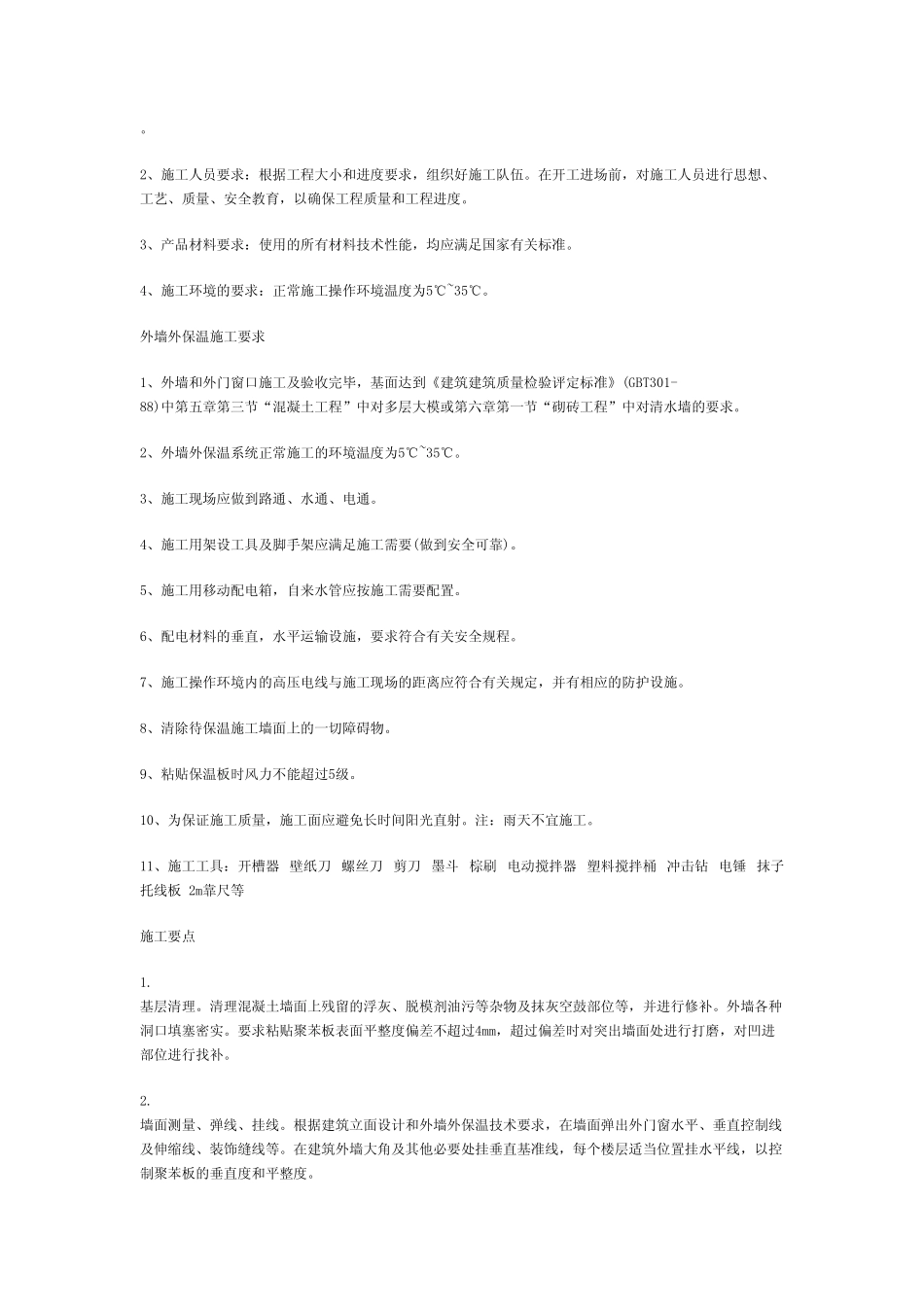 。

2、施工人员要求：根据工程大小和进度要求，组织好施工队伍。在开工进场前，对施工人员进行思想、工艺、质量、安全教育，以确保工程质量和工程进度。

3、产品材料要求：使用的所有材料技术性能，均应满足国家有关标准。

4、施工环境的要求：正常施工操作环境温度为5℃~35℃。

外墙外保温施工要求

1、外墙和外门窗口施工及验收完毕，基面达到《建筑建筑质量检验评定标准》(GBT301-88)中第五章第三节“混凝土工程”中对多层大模或第六章第一节“砌砖工程”中对清水墙的要求。

2、外墙外保温系统正常施工的环境温度为5℃~35℃。

3、施工现场应做到路通、水通、电通。

4、施工用架设工具及脚手架应满足施工需要(做到安全可靠)。

5、施工用移动配电箱，自来水管应按施工需要配置。

6、配电材料的垂直，水平运输设施，要求符合有关安全规程。

7、施工操作环境内的高压电线与施工现场的距离应符合有关规定，并有相应的防护设施。

8、清除待保温施工墙面上的一切障碍物。

9、粘贴保温板时风力不能超过5级。

10、为保证施工质量，施工面应避免长时间阳光直射。注：雨天不宜施工。

11、施工工具：开槽器 壁纸刀 螺丝刀 剪刀 墨斗 棕刷 电动搅拌器 塑料搅拌桶 冲击钻 电锤 抹子 托线板 2m靠尺等

施工要点

1.
基层清理。清理混凝土墙面上残留的浮灰、脱模剂油污等杂物及抹灰空鼓部位等，并进行修补。外墙各种洞口填塞密实。要求粘贴聚苯板表面平整度偏差不超过4mm，超过偏差时对突出墙面处进行打磨，对凹进部位进行找补。

2.
墙面测量、弹线、挂线。根据建筑立面设计和外墙外保温技术要求，在墙面弹出外门窗水平、垂直控制线及伸缩线、装饰缝线等。在建筑外墙大角及其他必要处挂垂直基准线，每个楼层适当位置挂水平线，以控制聚苯板的垂直度和平整度。